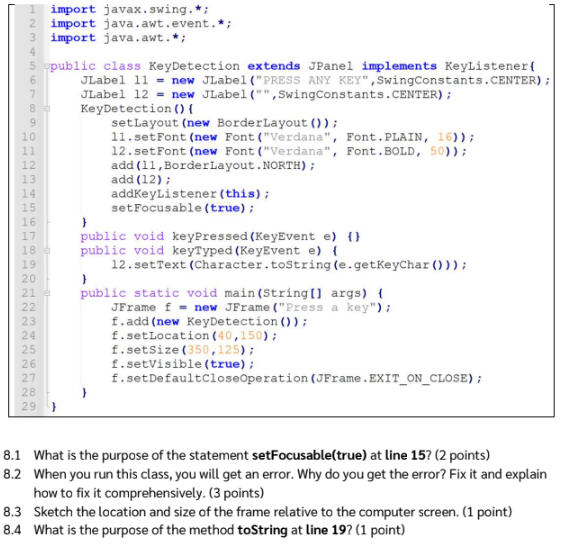 1 import javax.swing.*;
2 import java.awt.event.*;
3 import java.awt.*;
4
5 public class KeyDetection extends JPanel implements KeyListener{
6     JLabel l1 = new JLabel("PRESS ANY KEY",SwingConstants.CENTER);
7     JLabel l2 = new JLabel("",SwingConstants.CENTER);
8     KeyDetection(){
9         setLayout(new BorderLayout());
10        l1.setFont(new Font("Verdana", Font.PLAIN, 16));
11        l2.setFont(new Font("Verdana", Font.BOLD, 50));
12        add(l1,BorderLayout.NORTH);
13        add(l2);
14        addKeyListener(this);
15        setFocusable(true);
16    }
17    public void keyPressed(KeyEvent e) {}
18    public void keyTyped(KeyEvent e) {
19        l2.setText(Character.toString(e.getKeyChar()));
20    }
21    public static void main(String[] args) {
22        JFrame f = new JFrame("Press a key");
23        f.add(new KeyDetection());
24        f.setLocation(40,150);
25        f.setSize(350,125);
26        f.setVisible(true);
27        f.setDefaultCloseOperation(JFrame.EXIT_ON_CLOSE);
28    }
29 }

8.1 What is the purpose of the statement setFocusable(true) at line 15? (2 points)
8.2 When you run this class, you will get an error. Why do you get the error? Fix it and explain how to fix it comprehensively. (3 points)
8.3 Sketch the location and size of the frame relative to the computer screen. (1 point)
8.4 What is the purpose of the method toString at line 19? (1 point)